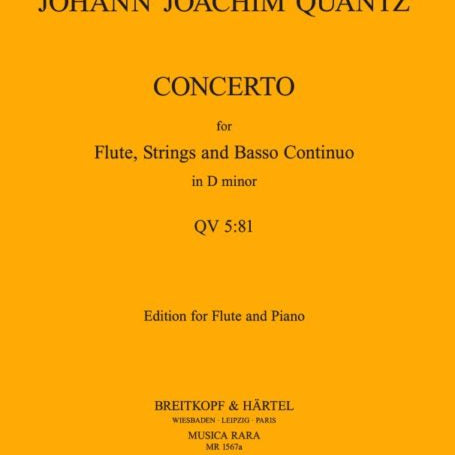 JOHANN JOACHIM QUANTZ

CONCERTO

for

Flute, Strings and Basso Continuo

in D minor

QV 5:81

Edition for Flute and Piano

BREITKOPF & HÄRTEL

WIESBADEN · LEIPZIG · PARIS

MUSICA RARA

MR 1567a